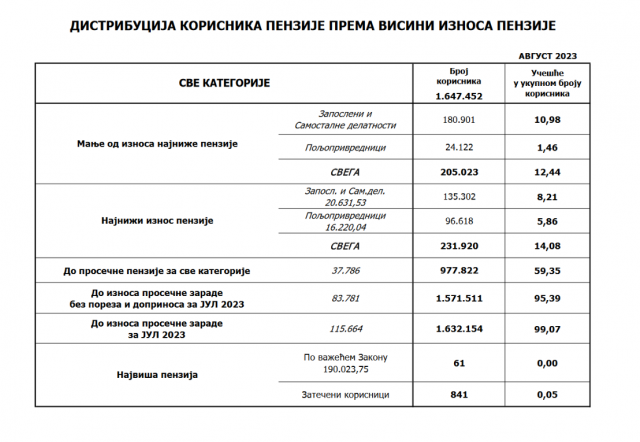 ДИСТРИБУЦИЈА КОРИСНИКА ПЕНЗИЈЕ ПРЕМА ВИСИНИ ИЗНОСА ПЕНЗИЈЕ

АВГУСТ 2023

| СВЕ КАТЕГОРИЈЕ | | Број корисника 1.647.452 | Учешће у укупном броју корисника |
|---|---|---|---|
| Мање од износа најниже пензије | Запослени и Самосталне делатности | 180.901 | 10,98 |
| | Пољопривредници | 24.122 | 1,46 |
| | СВЕГА | 205.023 | 12,44 |
| Најнижи износ пензије | Запосл. и Сам.дел. 20.631,53 | 135.302 | 8,21 |
| | Пољопривредници 16.220,04 | 96.618 | 5,86 |
| | СВЕГА | 231.920 | 14,08 |
| До просечне пензије за све категорије | 37.786 | 977.822 | 59,35 |
| До износа просечне зараде без пореза и доприноса за ЈУЛ 2023 | 83.781 | 1.571.511 | 95,39 |
| До износа просечне зараде за ЈУЛ 2023 | 115.664 | 1.632.154 | 99,07 |
| Највиша пензија | По важећем Закону 190.023,75 | 61 | 0,00 |
| | Затечени корисници | 841 | 0,05 |